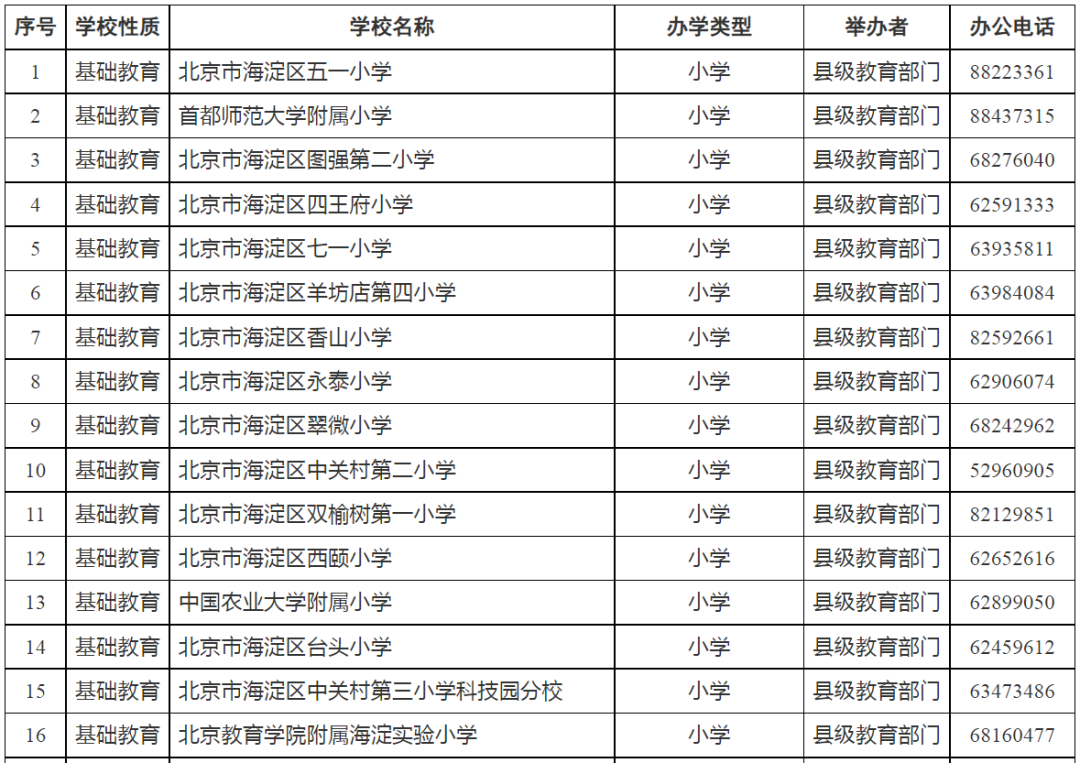 | 序号 | 学校性质 | 学校名称 | 办学类型 | 举办者 | 办公电话 |
|---|---|---|---|---|---|
| 1 | 基础教育 | 北京市海淀区五一小学 | 小学 | 县级教育部门 | 88223361 |
| 2 | 基础教育 | 首都师范大学附属小学 | 小学 | 县级教育部门 | 88437315 |
| 3 | 基础教育 | 北京市海淀区图强第二小学 | 小学 | 县级教育部门 | 68276040 |
| 4 | 基础教育 | 北京市海淀区四王府小学 | 小学 | 县级教育部门 | 62591333 |
| 5 | 基础教育 | 北京市海淀区七一小学 | 小学 | 县级教育部门 | 63935811 |
| 6 | 基础教育 | 北京市海淀区羊坊店第四小学 | 小学 | 县级教育部门 | 63984084 |
| 7 | 基础教育 | 北京市海淀区香山小学 | 小学 | 县级教育部门 | 82592661 |
| 8 | 基础教育 | 北京市海淀区永泰小学 | 小学 | 县级教育部门 | 62906074 |
| 9 | 基础教育 | 北京市海淀区翠微小学 | 小学 | 县级教育部门 | 68242962 |
| 10 | 基础教育 | 北京市海淀区中关村第二小学 | 小学 | 县级教育部门 | 52960905 |
| 11 | 基础教育 | 北京市海淀区双榆树第一小学 | 小学 | 县级教育部门 | 82129851 |
| 12 | 基础教育 | 北京市海淀区西颐小学 | 小学 | 县级教育部门 | 62652616 |
| 13 | 基础教育 | 中国农业大学附属小学 | 小学 | 县级教育部门 | 62899050 |
| 14 | 基础教育 | 北京市海淀区台头小学 | 小学 | 县级教育部门 | 62459612 |
| 15 | 基础教育 | 北京市海淀区中关村第三小学科技园分校 | 小学 | 县级教育部门 | 63473486 |
| 16 | 基础教育 | 北京教育学院附属海淀实验小学 | 小学 | 县级教育部门 | 68160477 |